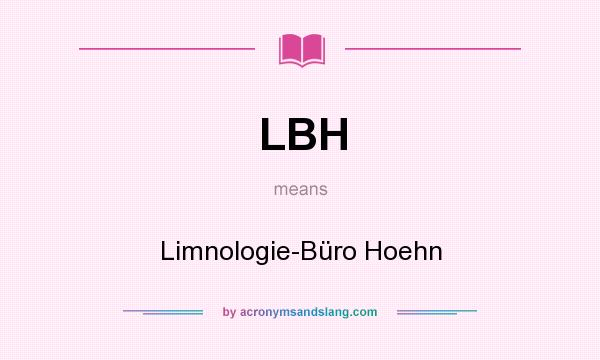 LBH

means

Limnologie-Büro Hoehn

by acronymsandslang.com